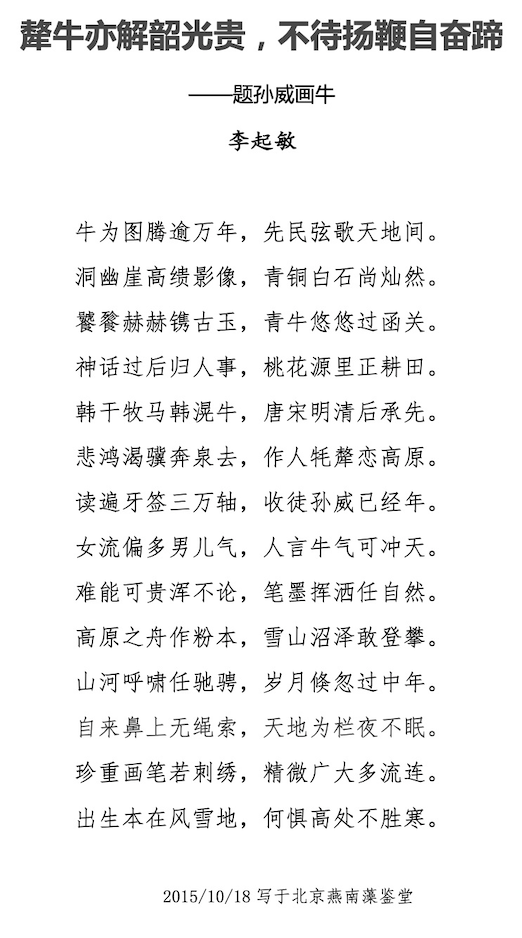 犛牛亦解韶光贵，不待扬鞭自奋蹄

——题孙威画牛

李起敏

牛为图腾逾万年，先民弦歌天地间。
洞幽崖高缋影像，青铜白石尚灿然。
饕餮赫赫镌古玉，青牛悠悠过函关。
神话过后归人事，桃花源里正耕田。
韩干牧马韩滉牛，唐宋明清后承先。
悲鸿渴骥奔泉去，作人牦犛恋高原。
读遍牙签三万轴，收徒孙威已经年。
女流偏多男儿气，人言牛气可冲天。
难能可贵浑不论，笔墨挥洒任自然。
高原之舟作粉本，雪山沼泽敢登攀。
山河呼啸任驰骋，岁月倏忽过中年。
自来鼻上无绳索，天地为栏夜不眠。
珍重画笔若刺绣，精微广大多流连。
出生本在风雪地，何惧高处不胜寒。

2015/10/18 写于北京燕南藻鉴堂